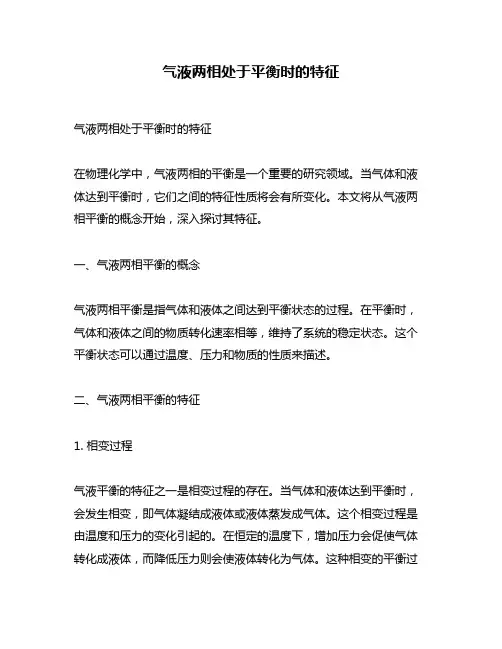 气液两相处于平衡时的特征

气液两相处于平衡时的特征

在物理化学中，气液两相的平衡是一个重要的研究领域。当气体和液体达到平衡时，它们之间的特征性质将会有所变化。本文将从气液两相平衡的概念开始，深入探讨其特征。

一、气液两相平衡的概念

气液两相平衡是指气体和液体之间达到平衡状态的过程。在平衡时，气体和液体之间的物质转化速率相等，维持了系统的稳定状态。这个平衡状态可以通过温度、压力和物质的性质来描述。

二、气液两相平衡的特征

1. 相变过程

气液平衡的特征之一是相变过程的存在。当气体和液体达到平衡时，会发生相变，即气体凝结成液体或液体蒸发成气体。这个相变过程是由温度和压力的变化引起的。在恒定的温度下，增加压力会促使气体转化成液体，而降低压力则会使液体转化为气体。这种相变的平衡过